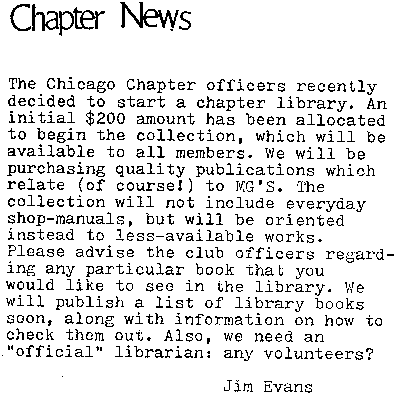 Chapter News

The Chicago Chapter officers recently decided to start a chapter library. An initial $200 amount has been allocated to begin the collection, which will be available to all members. We will be purchasing quality publications which relate (of course!) to MG'S. The collection will not include everyday shop-manuals, but will be oriented instead to less-available works. Please advise the club officers regarding any particular book that you would like to see in the library. We will publish a list of library books soon, along with information on how to check them out. Also, we need an "official" librarian: any volunteers?

Jim Evans